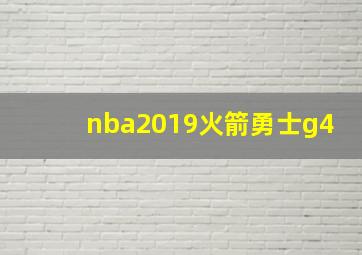 nba2019火箭勇士g4